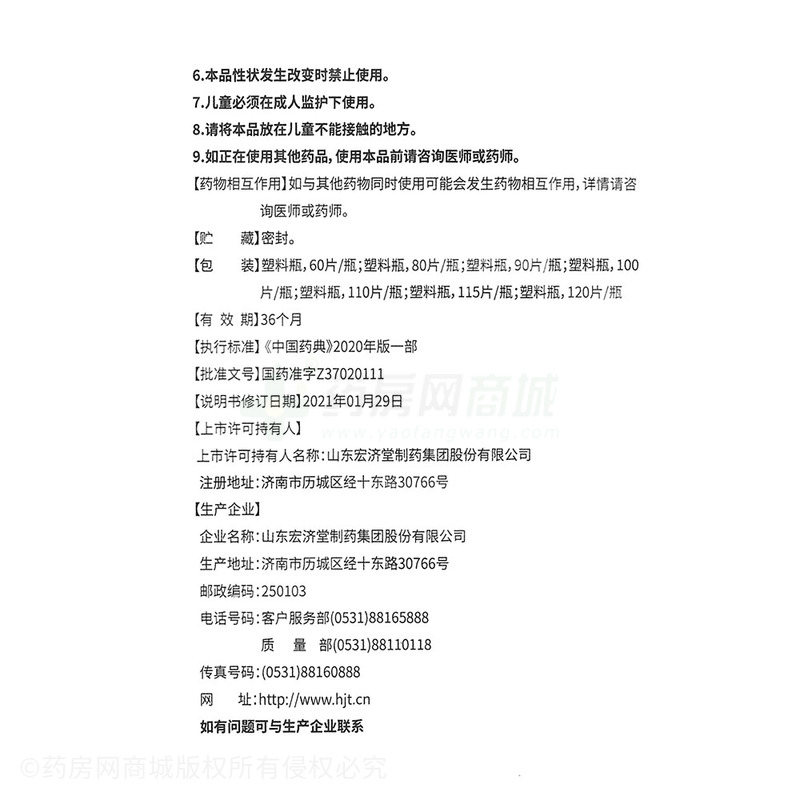 6.本品性状发生改变时禁止使用。
7.儿童必须在成人监护下使用。
8.请将本品放在儿童不能接触的地方。
9.如正在使用其他药品,使用本品前请咨询医师或药师。

【药物相互作用】如与其他药物同时使用可能会发生药物相互作用,详情请咨询医师或药师。

【贮　　藏】密封。

【包　　装】塑料瓶,60片/瓶;塑料瓶,80片/瓶;塑料瓶,90片/瓶;塑料瓶,100片/瓶;塑料瓶,110片/瓶;塑料瓶,115片/瓶;塑料瓶,120片/瓶

【有 效 期】36个月

【执行标准】《中国药典》2020年版一部

【批准文号】国药准字Z37020111

【说明书修订日期】2021年01月29日

药房网商城
www.yaofangwang.com

【上市许可持有人】
上市许可持有人名称:山东宏济堂制药集团股份有限公司
注册地址:济南市历城区经十东路30766号

【生产企业】
企业名称:山东宏济堂制药集团股份有限公司
生产地址:济南市历城区经十东路30766号
邮政编码:250103
电话号码:客户服务部(0531)88165888
质　量　部(0531)88110118
传真号码:(0531)88160888
网　　址:http://www.hjt.cn

如有问题可与生产企业联系

©药房网商城版权所有侵权必究